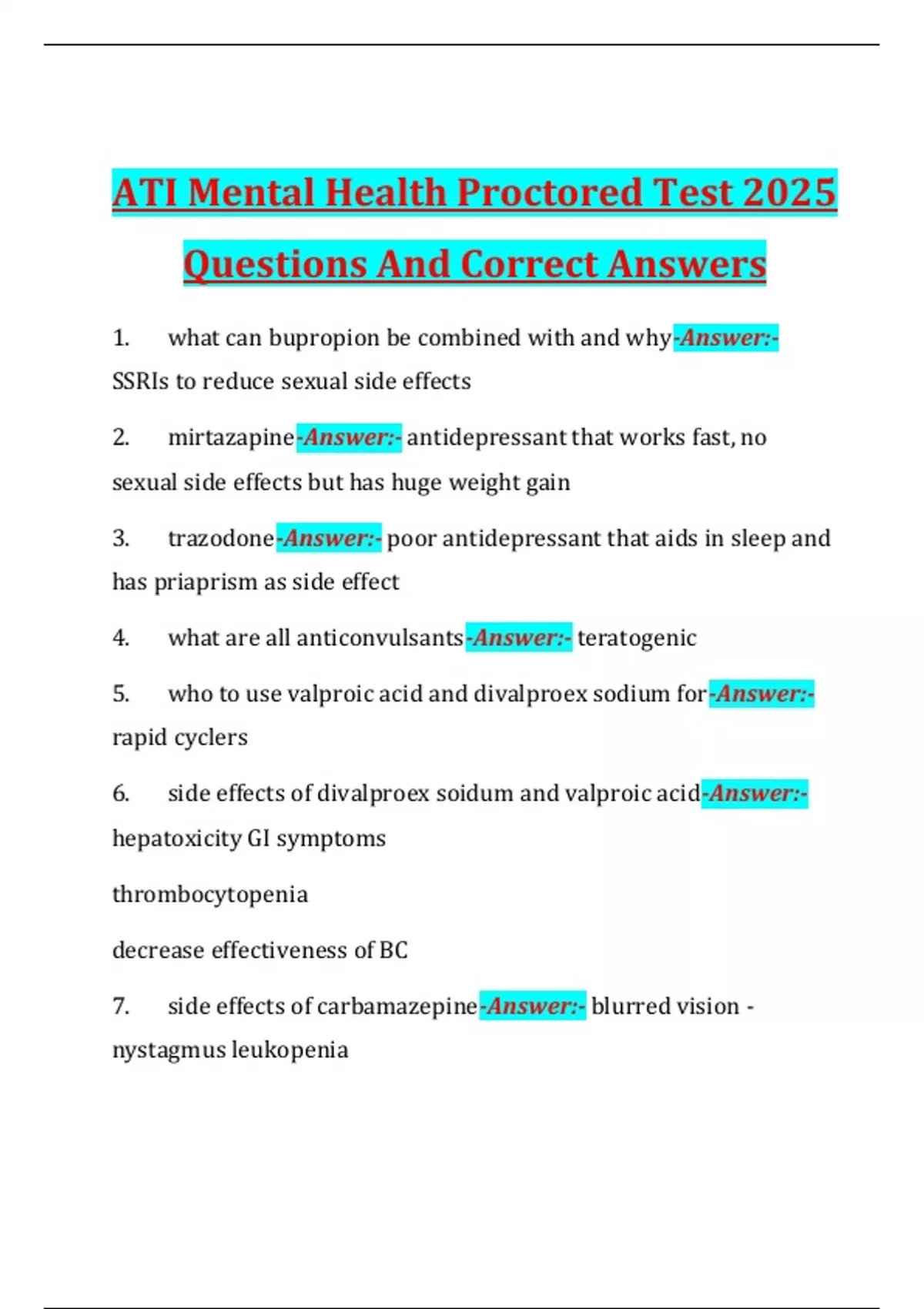 ATI Mental Health Proctored Test 2025 Questions And Correct Answers

1. what can bupropion be combined with and why-Answer:- SSRIs to reduce sexual side effects

2. mirtazapine-Answer:- antidepressant that works fast, no sexual side effects but has huge weight gain

3. trazodone-Answer:- poor antidepressant that aids in sleep and has priaprism as side effect

4. what are all anticonvulsants-Answer:- teratogenic

5. who to use valproic acid and divalproex sodium for-Answer:- rapid cyclers

6. side effects of divalproex soidum and valproic acid-Answer:- hepatoxicity GI symptoms

thrombocytopenia

decrease effectiveness of BC

7. side effects of carbamazepine-Answer:- blurred vision - nystagmus leukopenia